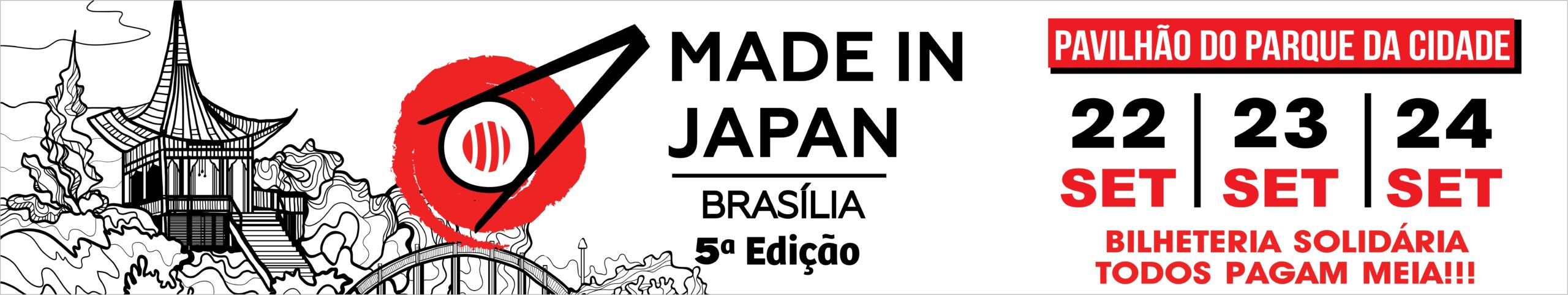 MADE IN JAPAN

BRASÍLIA

5ª Edição

PAVILHÃO DO PARQUE DA CIDADE

22 SET | 23 SET | 24 SET

BILHETERIA SOLIDÁRIA
TODOS PAGAM MEIA!!!